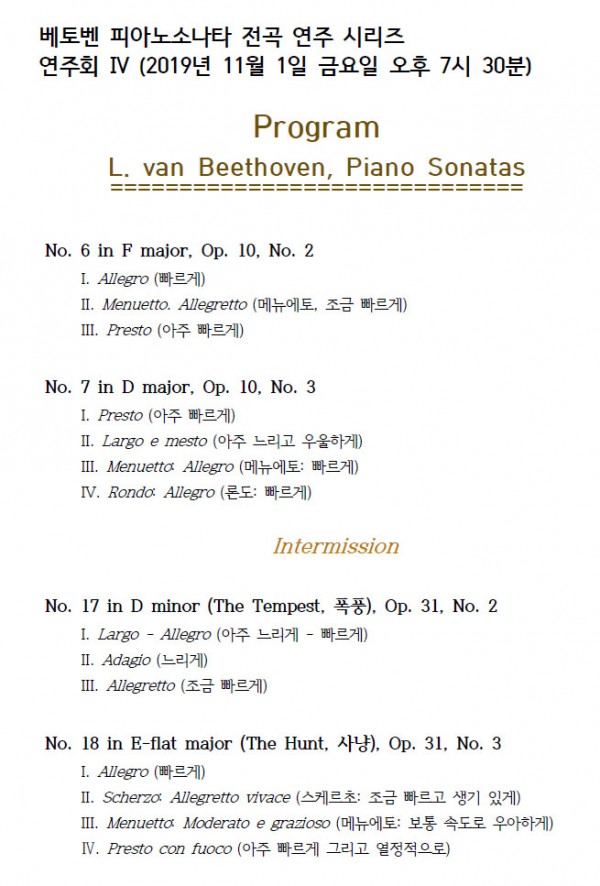 베토벤 피아노소나타 전곡 연주 시리즈
연주회 IV (2019년 11월 1일 금요일 오후 7시 30분)

Program
L. van Beethoven, Piano Sonatas
================================

No. 6 in F major, Op. 10, No. 2
I. Allegro (빠르게)
II. Menuetto. Allegretto (메뉴에토, 조금 빠르게)
III. Presto (아주 빠르게)

No. 7 in D major, Op. 10, No. 3
I. Presto (아주 빠르게)
II. Largo e mesto (아주 느리고 우울하게)
III. Menuetto: Allegro (메뉴에토: 빠르게)
IV. Rondo: Allegro (론도: 빠르게)

Intermission

No. 17 in D minor (The Tempest, 폭풍), Op. 31, No. 2
I. Largo - Allegro (아주 느리게 - 빠르게)
II. Adagio (느리게)
III. Allegretto (조금 빠르게)

No. 18 in E-flat major (The Hunt, 사냥), Op. 31, No. 3
I. Allegro (빠르게)
II. Scherzo: Allegretto vivace (스케르초: 조금 빠르고 생기 있게)
III. Menuetto: Moderato e grazioso (메뉴에토: 보통 속도로 우아하게)
IV. Presto con fuoco (아주 빠르게 그리고 열정적으로)